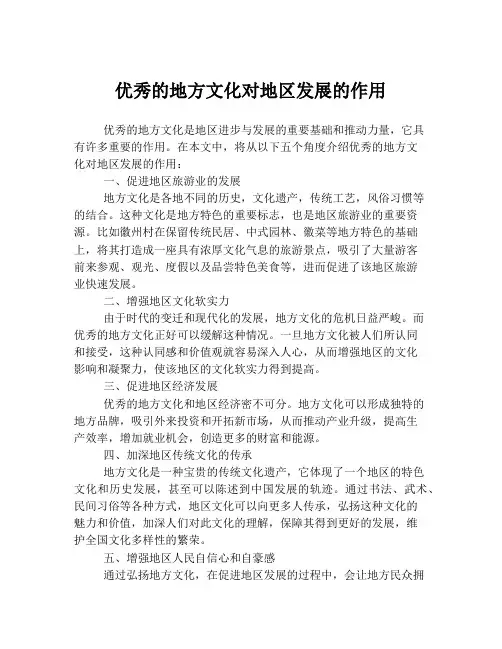 优秀的地方文化对地区发展的作用

优秀的地方文化是地区进步与发展的重要基础和推动力量，它具有许多重要的作用。在本文中，将从以下五个角度介绍优秀的地方文化对地区发展的作用：

一、促进地区旅游业的发展

地方文化是各地不同的历史，文化遗产，传统工艺，风俗习惯等的结合。这种文化是地方特色的重要标志，也是地区旅游业的重要资源。比如徽州村在保留传统民居、中式园林、徽菜等地方特色的基础上，将其打造成一座具有浓厚文化气息的旅游景点，吸引了大量游客前来参观、观光、度假以及品尝特色美食等，进而促进了该地区旅游业快速发展。

二、增强地区文化软实力

由于时代的变迁和现代化的发展，地方文化的危机日益严峻。而优秀的地方文化正好可以缓解这种情况。一旦地方文化被人们所认同和接受，这种认同感和价值观就容易深入人心，从而增强地区的文化影响和凝聚力，使该地区的文化软实力得到提高。

三、促进地区经济发展

优秀的地方文化和地区经济密不可分。地方文化可以形成独特的地方品牌，吸引外来投资和开拓新市场，从而推动产业升级，提高生产效率，增加就业机会，创造更多的财富和能源。

四、加深地区传统文化的传承

地方文化是一种宝贵的传统文化遗产，它体现了一个地区的特色文化和历史发展，甚至可以陈述到中国发展的轨迹。通过书法、武术、民间习俗等各种方式，地区文化可以向更多人传承，弘扬这种文化的魅力和价值，加深人们对此文化的理解，保障其得到更好的发展，维护全国文化多样性的繁荣。

五、增强地区人民自信心和自豪感

通过弘扬地方文化，在促进地区发展的过程中，会让地方民众拥